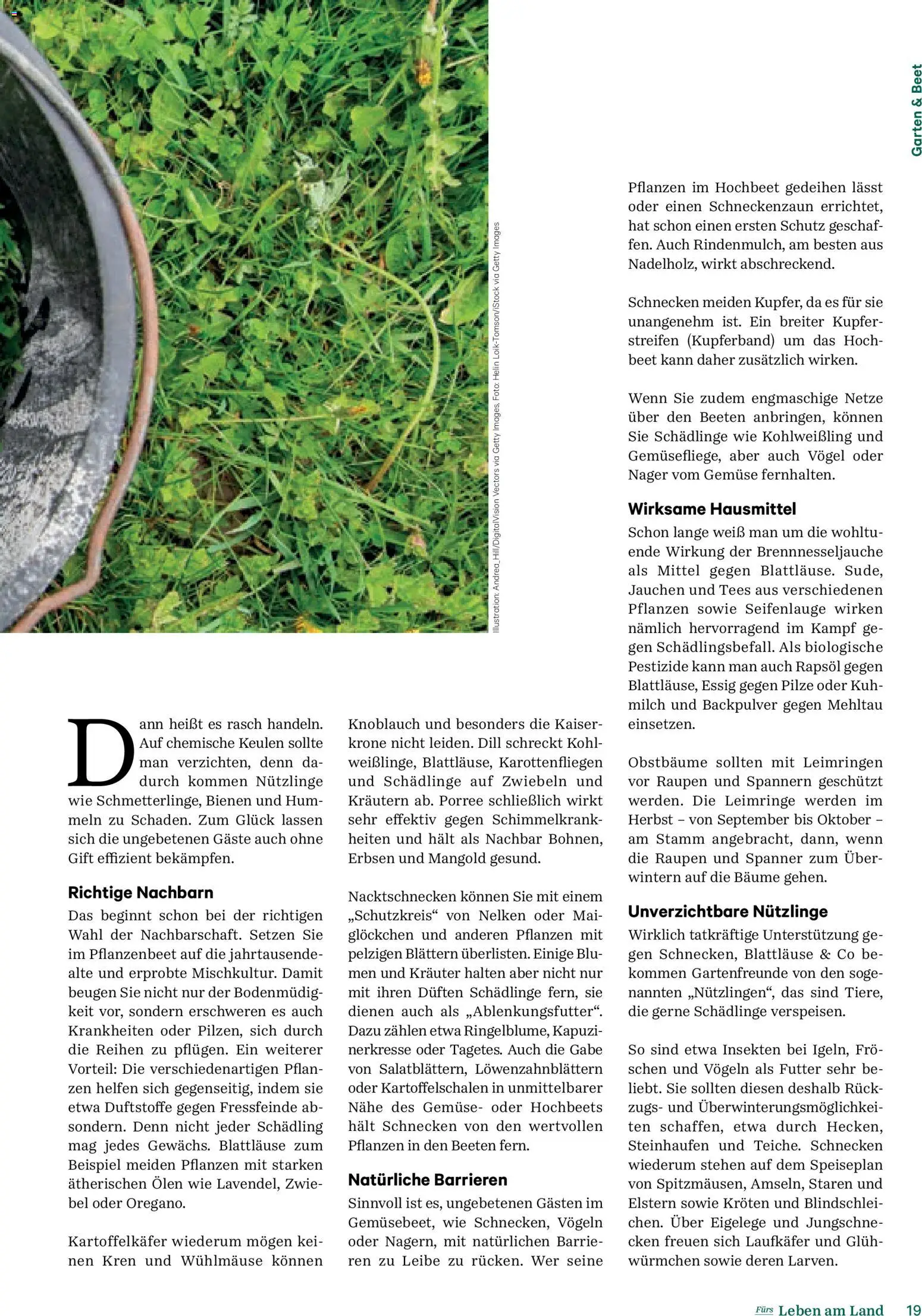 Garten & Beet

Illustration: Andrea_Hill/DigitalVision Vectors via Getty Images; Foto: Helin Loik-Tomson/iStock via Getty Images

Dann heißt es rasch handeln. Auf chemische Keulen sollte man verzichten, denn dadurch kommen Nützlinge wie Schmetterlinge, Bienen und Hummeln zu Schaden. Zum Glück lassen sich die ungebetenen Gäste auch ohne Gift effizient bekämpfen.

Richtige Nachbarn

Das beginnt schon bei der richtigen Wahl der Nachbarschaft. Setzen Sie im Pflanzenbeet auf die jahrtausendealte und erprobte Mischkultur. Damit beugen Sie nicht nur der Bodenmüdigkeit vor, sondern erschweren es auch Krankheiten oder Pilzen, sich durch die Reihen zu pflügen. Ein weiterer Vorteil: Die verschiedenartigen Pflanzen helfen sich gegenseitig, indem sie etwa Duftstoffe gegen Fressfeinde absondern. Denn nicht jeder Schädling mag jedes Gewächs. Blattläuse zum Beispiel meiden Pflanzen mit starken ätherischen Ölen wie Lavendel, Zwiebel oder Oregano.

Kartoffelkäfer wiederum mögen keinen Kren und Wühlmäuse können Knoblauch und besonders die Kaiserkrone nicht leiden. Dill schreckt Kohlweißlinge, Blattläuse, Karottenfliegen und Schädlinge auf Zwiebeln und Kräutern ab. Porree schließlich wirkt sehr effektiv gegen Schimmelkrankheiten und hält als Nachbar Bohnen, Erbsen und Mangold gesund.

Nacktschnecken können Sie mit einem „Schutzkreis“ von Nelken oder Maiglöckchen und anderen Pflanzen mit pelzigen Blättern überlisten. Einige Blumen und Kräuter halten aber nicht nur mit ihren Düften Schädlinge fern, sie dienen auch als „Ablenkungsfutter“. Dazu zählen etwa Ringelblume, Kapuzinerkresse oder Tagetes. Auch die Gabe von Salatblättern, Löwenzahnblättern oder Kartoffelschalen in unmittelbarer Nähe des Gemüse- oder Hochbeets hält Schnecken von den wertvollen Pflanzen in den Beeten fern.

Natürliche Barrieren

Sinnvoll ist es, ungebetenen Gästen im Gemüsebeet, wie Schnecken, Vögeln oder Nagern, mit natürlichen Barrieren zu Leibe zu rücken. Wer seine Pflanzen im Hochbeet gedeihen lässt oder einen Schneckenzaun errichtet, hat schon einen ersten Schutz geschaffen. Auch Rindenmulch, am besten aus Nadelholz, wirkt abschreckend.

Schnecken meiden Kupfer, da es für sie unangenehm ist. Ein breiter Kupferstreifen (Kupferband) um das Hochbeet kann daher zusätzlich wirken.

Wenn Sie zudem engmaschige Netze über den Beeten anbringen, können Sie Schädlinge wie Kohlweißling und Gemüsefliege, aber auch Vögel oder Nager vom Gemüse fernhalten.

Wirksame Hausmittel

Schon lange weiß man um die wohltuende Wirkung der Brennnesseljauche als Mittel gegen Blattläuse. Sude, Jauchen und Tees aus verschiedenen Pflanzen sowie Seifenlauge wirken nämlich hervorragend im Kampf gegen Schädlingsbefall. Als biologische Pestizide kann man auch Rapsöl gegen Blattläuse, Essig gegen Pilze oder Kuhmilch und Backpulver gegen Mehltau einsetzen.

Obstbäume sollten mit Leimringen vor Raupen und Spannern geschützt werden. Die Leimringe werden im Herbst – von September bis Oktober – am Stamm angebracht, dann, wenn die Raupen und Spanner zum Überwintern auf die Bäume gehen.

Unverzichtbare Nützlinge

Wirklich tatkräftige Unterstützung gegen Schnecken, Blattläuse & Co bekommen Gartenfreunde von den sogenannten „Nützlingen“, das sind Tiere, die gerne Schädlinge verspeisen.

So sind etwa Insekten bei Igeln, Fröschen und Vögeln als Futter sehr beliebt. Sie sollten diesen deshalb Rückzugs- und Überwinterungsmöglichkeiten schaffen, etwa durch Hecken, Steinhaufen und Teiche. Schnecken wiederum stehen auf dem Speiseplan von Spitzmäusen, Amseln, Staren und Elstern sowie Kröten und Blindschleichen. Über Eigelege und Jungschnecken freuen sich Laufkäfer und Glühwürmchen sowie deren Larven.

Fürs Leben am Land 19